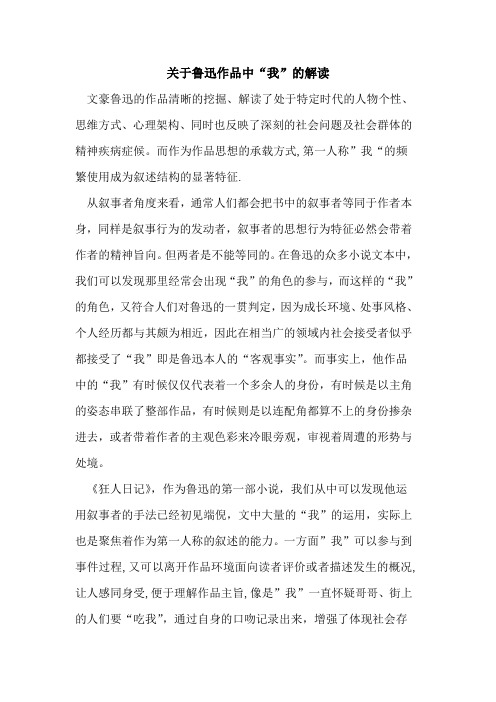 关于鲁迅作品中“我”的解读

文豪鲁迅的作品清晰的挖掘、解读了处于特定时代的人物个性、思维方式、心理架构、同时也反映了深刻的社会问题及社会群体的精神疾病症候。而作为作品思想的承载方式,第一人称”我“的频繁使用成为叙述结构的显著特征.

从叙事者角度来看，通常人们都会把书中的叙事者等同于作者本身，同样是叙事行为的发动者，叙事者的思想行为特征必然会带着作者的精神旨向。但两者是不能等同的。在鲁迅的众多小说文本中，我们可以发现那里经常会出现“我”的角色的参与，而这样的“我”的角色，又符合人们对鲁迅的一贯判定，因为成长环境、处事风格、个人经历都与其颇为相近，因此在相当广的领域内社会接受者似乎都接受了“我”即是鲁迅本人的“客观事实”。而事实上，他作品中的“我”有时候仅仅代表着一个多余人的身份，有时候是以主角的姿态串联了整部作品，有时候则是以连配角都算不上的身份掺杂进去，或者带着作者的主观色彩来冷眼旁观，审视着周遭的形势与处境。

《狂人日记》，作为鲁迅的第一部小说，我们从中可以发现他运用叙事者的手法已经初见端倪，文中大量的“我”的运用，实际上也是聚焦着作为第一人称的叙述的能力。一方面”我”可以参与到事件过程,又可以离开作品环境面向读者评价或者描述发生的概况,让人感同身受,便于理解作品主旨,像是”我”一直怀疑哥哥、街上的人们要“吃我”，通过自身的口吻记录出来，增强了体现社会存